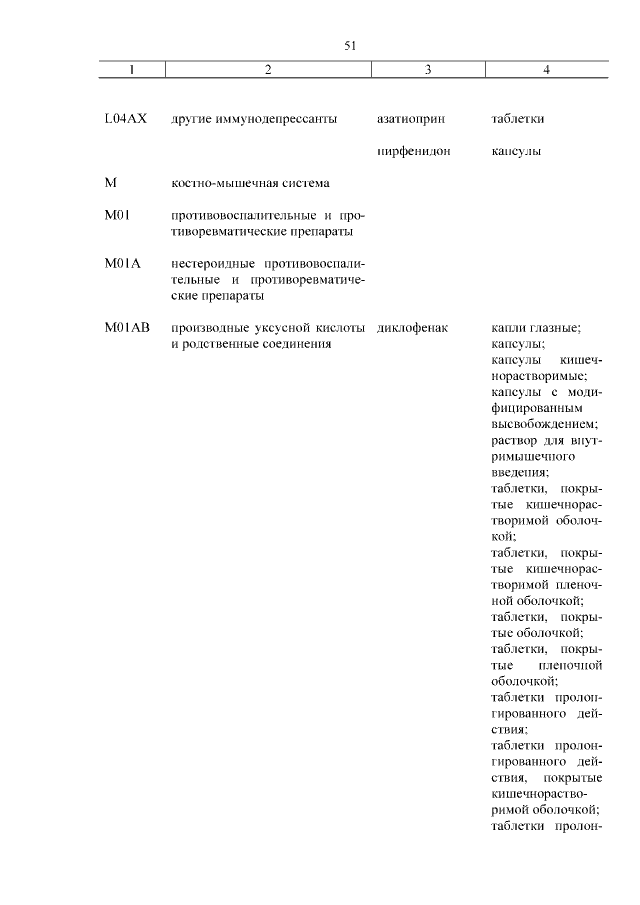 51

| 1 | 2 | 3 | 4 |
|---|---|---|---|
| L04AX | другие иммунодепрессанты | азатиоприн | таблетки |
| | | пирфенидон | капсулы |
| M | костно-мышечная система | | |
| M01 | противовоспалительные и противоревматические препараты | | |
| M01A | нестероидные противовоспалительные и противоревматические препараты | | |
| M01AB | производные уксусной кислоты и родственные соединения | диклофенак | капли глазные; капсулы; капсулы кишечнорастворимые; капсулы с модифицированным высвобождением; раствор для внутримышечного введения; таблетки, покрытые кишечнорастворимой оболочкой; таблетки, покрытые кишечнорастворимой пленочной оболочкой; таблетки, покрытые оболочкой; таблетки, покрытые пленочной оболочкой; таблетки пролонгированного действия; таблетки пролонгированного действия, покрытые кишечнорастворимой оболочкой; таблетки пролон- |